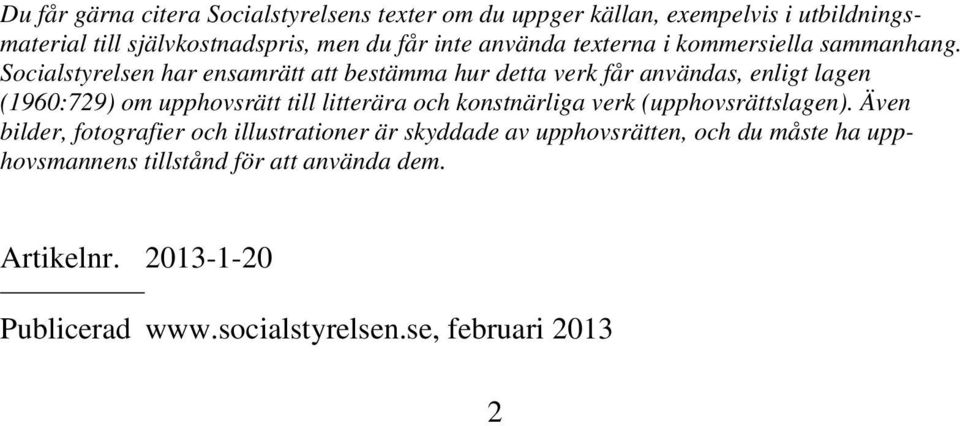 Du får gärna citera Socialstyrelsens texter om du uppger källan, exempelvis i utbildningsmaterial till självkostnadspris, men du får inte använda texterna i kommersiella sammanhang. Socialstyrelsen har ensamrätt att bestämma hur detta verk får användas, enligt lagen (1960:729) om upphovsrätt till litterära och konstnärliga verk (upphovsrättslagen). Även bilder, fotografier och illustrationer är skyddade av upphovsrätten, och du måste ha upphovsmannens tillstånd för att använda dem.

Artikelnr. 2013-1-20

Publicerad www.socialstyrelsen.se, februari 2013

2